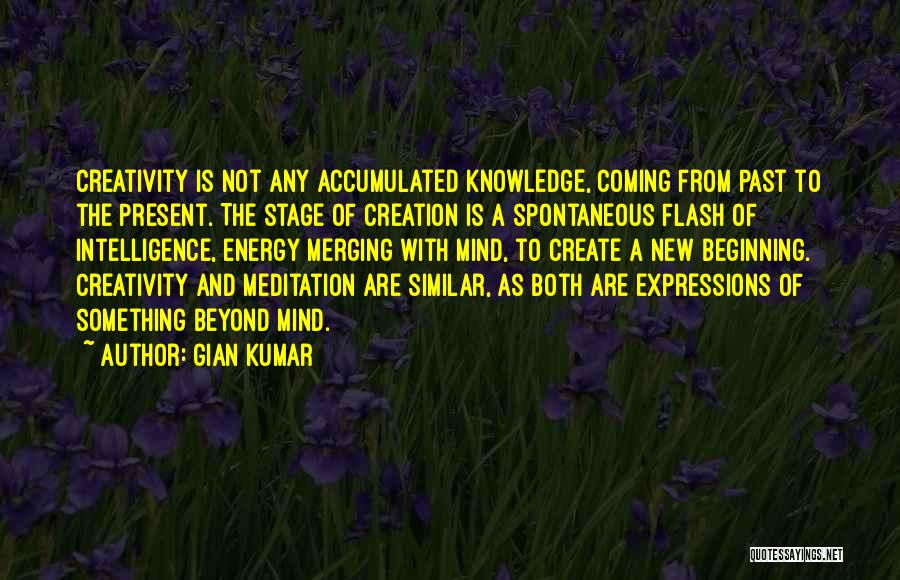 CREATIVITY IS NOT ANY ACCUMULATED KNOWLEDGE, COMING FROM PAST TO THE PRESENT. THE STAGE OF CREATION IS A SPONTANEOUS FLASH OF INTELLIGENCE, ENERGY MERGING WITH MIND, TO CREATE A NEW BEGINNING. CREATIVITY AND MEDITATION ARE SIMILAR, AS BOTH ARE EXPRESSIONS OF SOMETHING BEYOND MIND.

~ AUTHOR: GIAN KUMAR

QUOTESSAYINGS.NET